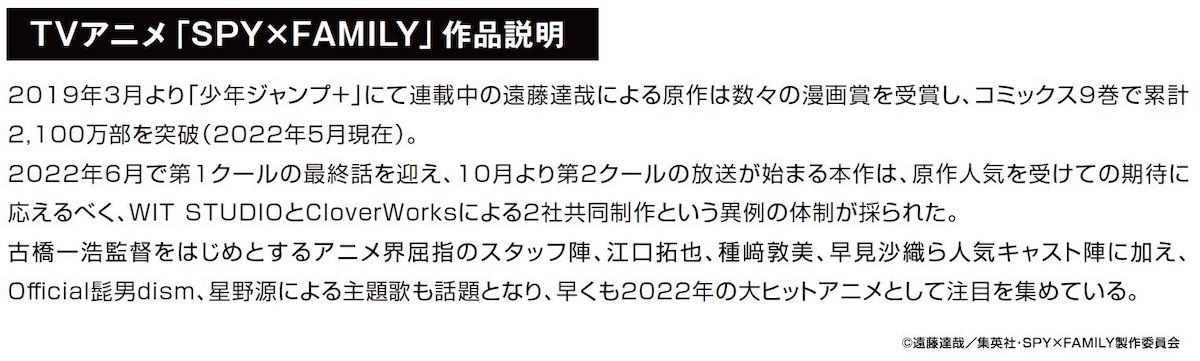 TVアニメ「SPY×FAMILY」作品説明

2019年3月より「少年ジャンプ+」にて連載中の遠藤達哉による原作は数々の漫画賞を受賞し、コミックス9巻で累計2,100万部を突破(2022年5月現在)。
2022年6月で第1クールの最終話を迎え、10月より第2クールの放送が始まる本作は、原作人気を受けての期待に応えるべく、WIT STUDIOとCloverWorksによる2社共同制作という異例の体制が採られた。
古橋一浩監督をはじめとするアニメ界屈指のスタッフ陣、江口拓也、種﨑敦美、早見沙織ら人気キャスト陣に加え、Official髭男dism、星野源による主題歌も話題となり、早くも2022年の大ヒットアニメとして注目を集めている。

©遠藤達哉/集英社・SPY×FAMILY製作委員会